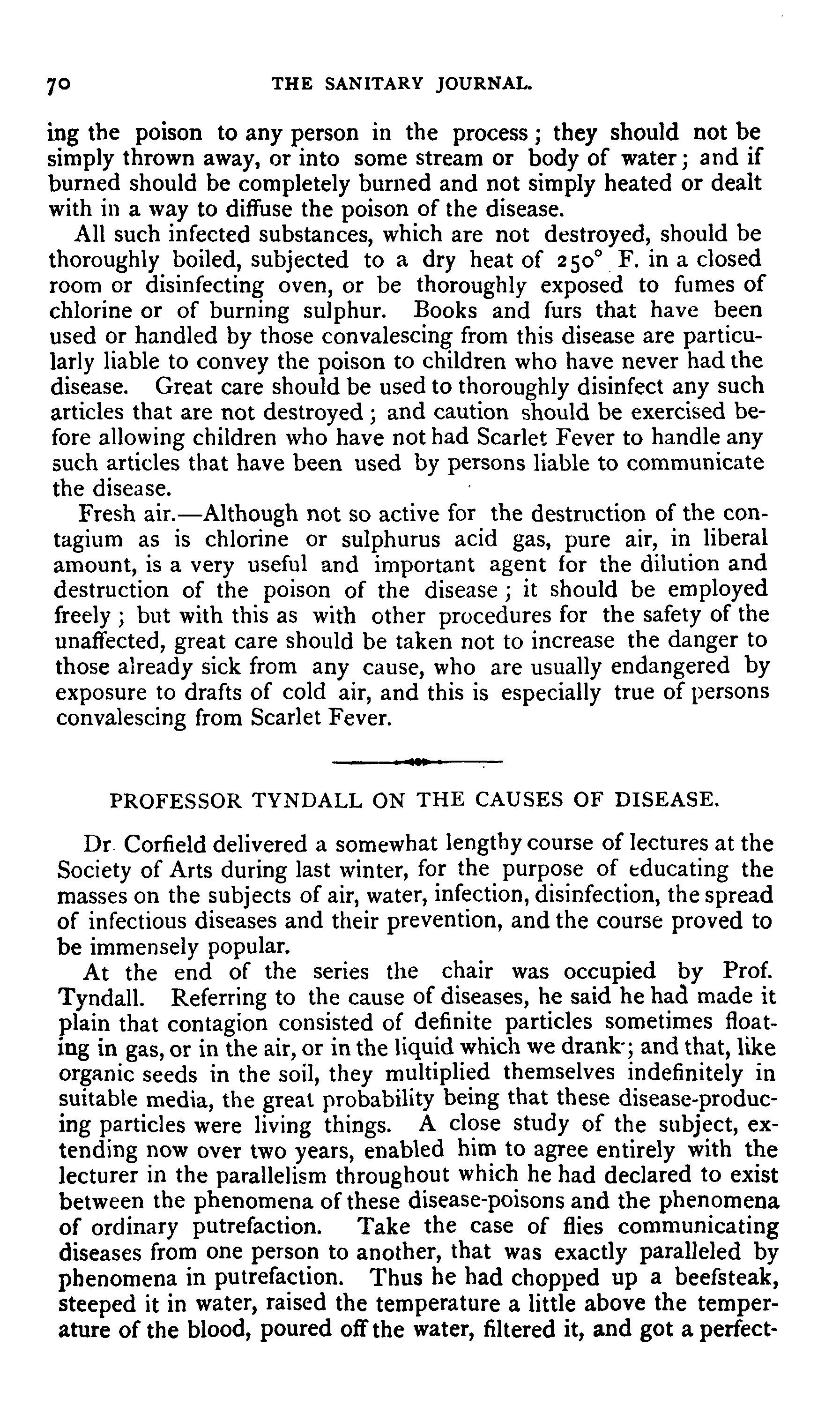 70 THE SANITARY JOURNAL.

ing the poison to any person in the process; they should not be simply thrown away, or into some stream or body of water; and if burned should be completely burned and not simply heated or dealt with in a way to diffuse the poison of the disease.

All such infected substances, which are not destroyed, should be thoroughly boiled, subjected to a dry heat of 250° F. in a closed room or disinfecting oven, or be thoroughly exposed to fumes of chlorine or of burning sulphur. Books and furs that have been used or handled by those convalescing from this disease are particularly liable to convey the poison to children who have never had the disease. Great care should be used to thoroughly disinfect any such articles that are not destroyed; and caution should be exercised before allowing children who have not had Scarlet Fever to handle any such articles that have been used by persons liable to communicate the disease.

Fresh air.—Although not so active for the destruction of the contagium as is chlorine or sulphurus acid gas, pure air, in liberal amount, is a very useful and important agent for the dilution and destruction of the poison of the disease; it should be employed freely; but with this as with other procedures for the safety of the unaffected, great care should be taken not to increase the danger to those already sick from any cause, who are usually endangered by exposure to drafts of cold air, and this is especially true of persons convalescing from Scarlet Fever.

PROFESSOR TYNDALL ON THE CAUSES OF DISEASE.

Dr. Corfield delivered a somewhat lengthy course of lectures at the Society of Arts during last winter, for the purpose of educating the masses on the subjects of air, water, infection, disinfection, the spread of infectious diseases and their prevention, and the course proved to be immensely popular.

At the end of the series the chair was occupied by Prof. Tyndall. Referring to the cause of diseases, he said he had made it plain that contagion consisted of definite particles sometimes floating in gas, or in the air, or in the liquid which we drank; and that, like organic seeds in the soil, they multiplied themselves indefinitely in suitable media, the great probability being that these disease-producing particles were living things. A close study of the subject, extending now over two years, enabled him to agree entirely with the lecturer in the parallelism throughout which he had declared to exist between the phenomena of these disease-poisons and the phenomena of ordinary putrefaction. Take the case of flies communicating diseases from one person to another, that was exactly paralleled by phenomena in putrefaction. Thus he had chopped up a beefsteak, steeped it in water, raised the temperature a little above the temperature of the blood, poured off the water, filtered it, and got a perfect-